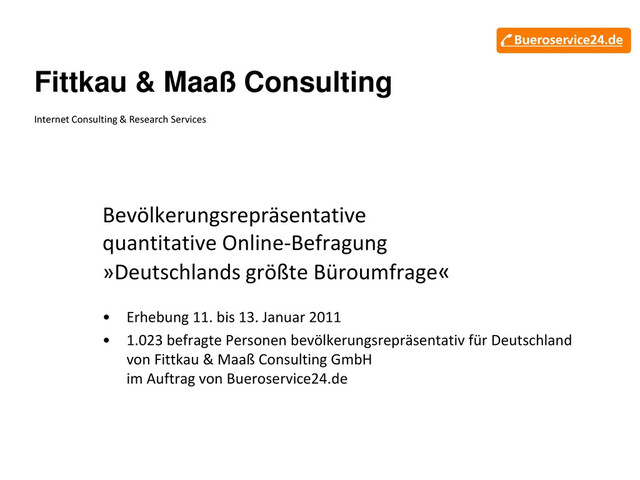 Bueroservice24.de

Fittkau & Maaß Consulting

Internet Consulting & Research Services

Bevölkerungsrepräsentative quantitative Online-Befragung »Deutschlands größte Büroumfrage«

• Erhebung 11. bis 13. Januar 2011
• 1.023 befragte Personen bevölkerungsrepräsentativ für Deutschland von Fittkau & Maaß Consulting GmbH im Auftrag von Bueroservice24.de